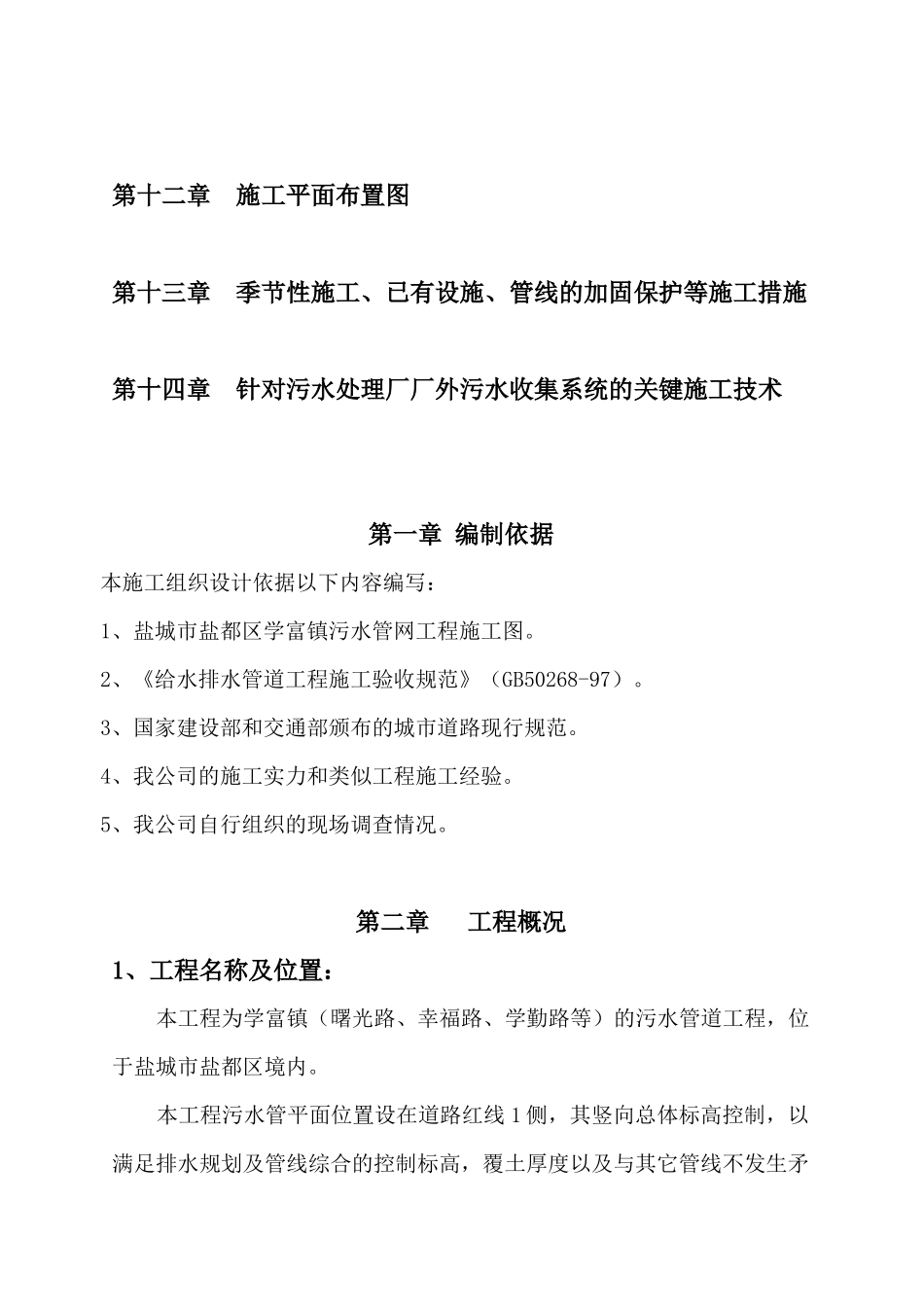 第十二章　施工平面布置图

第十三章　季节性施工、已有设施、管线的加固保护等施工措施

第十四章　针对污水处理厂厂外污水收集系统的关键施工技术

第一章 编制依据

本施工组织设计依据以下内容编写：

1、盐城市盐都区学富镇污水管网工程施工图。

2、《给水排水管道工程施工验收规范》（GB50268-97）。

3、国家建设部和交通部颁布的城市道路现行规范。

4、我公司的施工实力和类似工程施工经验。

5、我公司自行组织的现场调查情况。

第二章　　工程概况

1、工程名称及位置：

本工程为学富镇（曙光路、幸福路、学勤路等）的污水管道工程，位于盐城市盐都区境内。

本工程污水管平面位置设在道路红线1侧，其竖向总体标高控制，以满足排水规划及管线综合的控制标高，覆土厚度以及与其它管线不发生矛